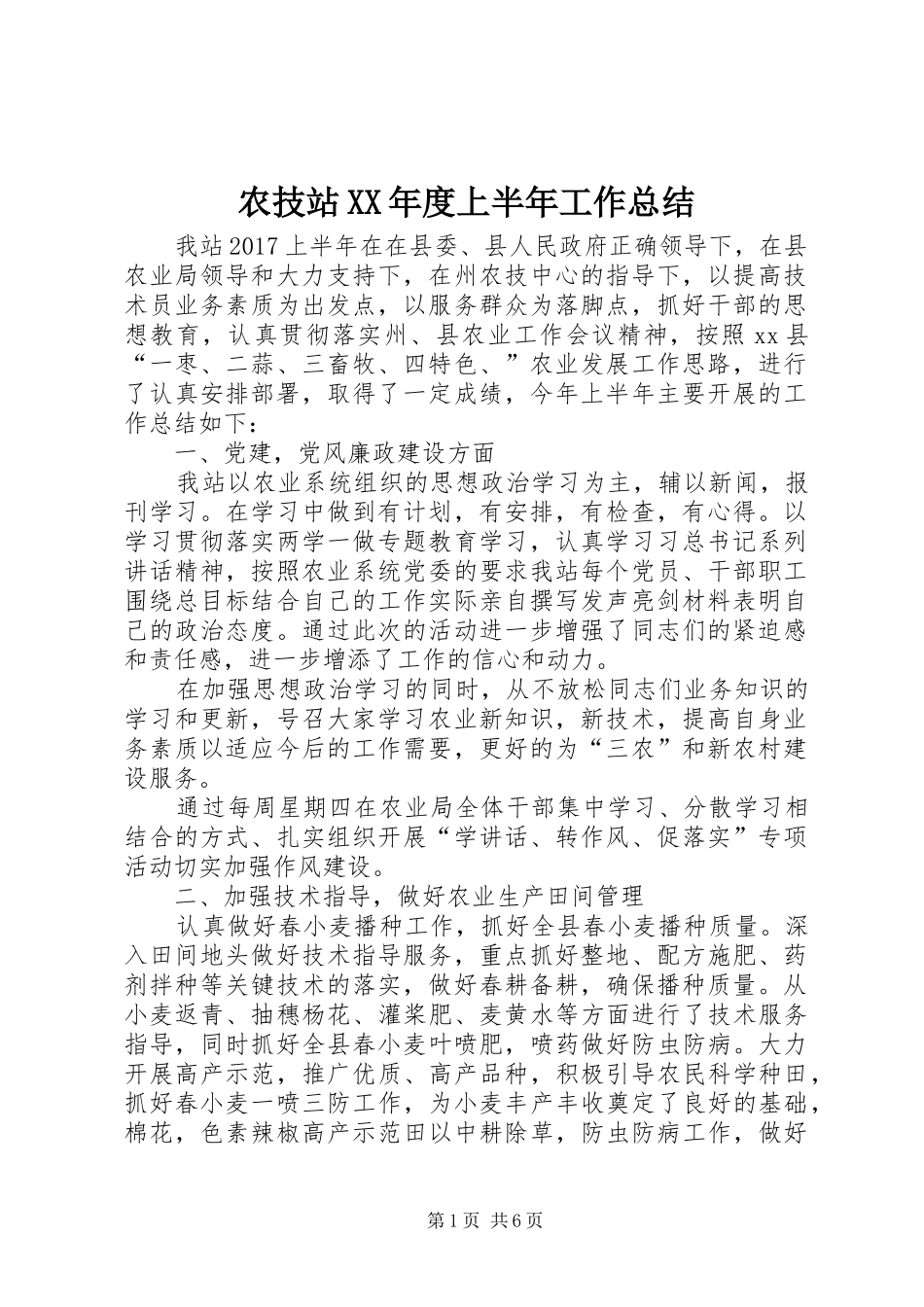 农技站XX年度上半年工作总结

我站2017上半年在在县委、县人民政府正确领导下，在县农业局领导和大力支持下，在州农技中心的指导下，以提高技术员业务素质为出发点，以服务群众为落脚点，抓好干部的思想教育，认真贯彻落实州、县农业工作会议精神，按照xx县“一枣、二蒜、三畜牧、四特色、”农业发展工作思路，进行了认真安排部署，取得了一定成绩，今年上半年主要开展的工作总结如下：

一、党建，党风廉政建设方面

我站以农业系统组织的思想政治学习为主，辅以新闻，报刊学习。在学习中做到有计划，有安排，有检查，有心得。以学习贯彻落实两学一做专题教育学习，认真学习习总书记系列讲话精神，按照农业系统党委的要求我站每个党员、干部职工围绕总目标结合自己的工作实际亲自撰写发声亮剑材料表明自己的政治态度。通过此次的活动进一步增强了同志们的紧迫感和责任感，进一步增添了工作的信心和动力。

在加强思想政治学习的同时，从不放松同志们业务知识的学习和更新，号召大家学习农业新知识，新技术，提高自身业务素质以适应今后的工作需要，更好的为“三农”和新农村建设服务。

通过每周星期四在农业局全体干部集中学习、分散学习相结合的方式、扎实组织开展“学讲话、转作风、促落实”专项活动切实加强作风建设。

二、加强技术指导，做好农业生产田间管理

认真做好春小麦播种工作，抓好全县春小麦播种质量。深入田间地头做好技术指导服务，重点抓好整地、配方施肥、药剂拌种等关键技术的落实，做好春耕备耕，确保播种质量。从小麦返青、抽穗杨花、灌桨肥、麦黄水等方面进行了技术服务指导，同时抓好全县春小麦叶喷肥，喷药做好防虫防病。大力开展高产示范，推广优质、高产品种，积极引导农民科学种田，抓好春小麦一喷三防工作，为小麦丰产丰收奠定了良好的基础，棉花，色素辣椒高产示范田以中耕除草，防虫防病工作，做好

第1页 共6页